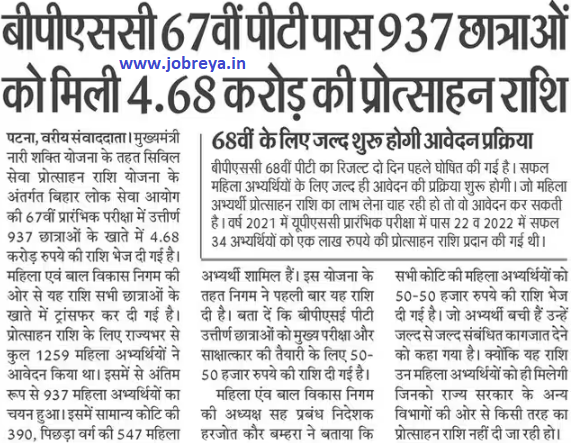 बीपीएससी 67वीं पीटी पास 937 छात्राओं को मिली 4.68 करोड़ की प्रोत्साहन राशि

www.jobreya.in

पटना, वरीय संवाददाता। मुख्यमंत्री नारी शक्ति योजना के तहत सिविल सेवा प्रोत्साहन राशि योजना के अंतर्गत बिहार लोक सेवा आयोग की 67वीं प्रारंभिक परीक्षा में उत्तीर्ण 937 छात्राओं के खाते में 4.68 करोड़ रुपये की राशि भेज दी गई है। महिला एवं बाल विकास निगम की ओर से यह राशि सभी छात्राओं के खाते में ट्रांसफर कर दी गई है। प्रोत्साहन राशि के लिए राज्यभर से कुल 1259 महिला अभ्यर्थियों ने आवेदन किया था। इसमें से अंतिम रूप से 937 महिला अभ्यर्थियों का चयन हुआ। इसमें सामान्य कोटि की 390, पिछड़ा वर्ग की 547 महिला

68वीं के लिए जल्द शुरू होगी आवेदन प्रक्रिया

बीपीएससी 68वीं पीटी का रिजल्ट दो दिन पहले घोषित की गई है। सफल महिला अभ्यर्थियों के लिए जल्द ही आवेदन की प्रक्रिया शुरू होगी। जो महिला अभ्यर्थी प्रोत्साहन राशि का लाभ लेना चाह रही हो तो वो आवेदन कर सकती है। वर्ष 2021 में यूपीएससी प्रारंभिक परीक्षा में पास 22 व 2022 में सफल 34 अभ्यर्थियों को एक लाख रुपये की प्रोत्साहन राशि प्रदान की गई थी।

अभ्यर्थी शामिल हैं। इस योजना के तहत निगम ने पहली बार यह राशि दी है। बता दें कि बीपीएसई पीटी उत्तीर्ण छात्राओं को मुख्य परीक्षा और साक्षात्कार की तैयारी के लिए 50-50 हजार रुपये की राशि दी गई है।

महिला एंव बाल विकास निगम की अध्यक्ष सह प्रबंध निदेशक हरजोत कौर बम्हरा ने बताया कि सभी कोटि की महिला अभ्यर्थियों को 50-50 हजार रुपये की राशि भेज दी गई है। जो अभ्यर्थी बची हैं उन्हें जल्द से जल्द संबंधित कागजात देने को कहा गया है। क्योंकि यह राशि उन महिला अभ्यर्थियों को ही मिलेगी जिनको राज्य सरकार के अन्य विभागों की ओर से किसी तरह का प्रोत्साहन राशि नहीं दी जा रही हो।